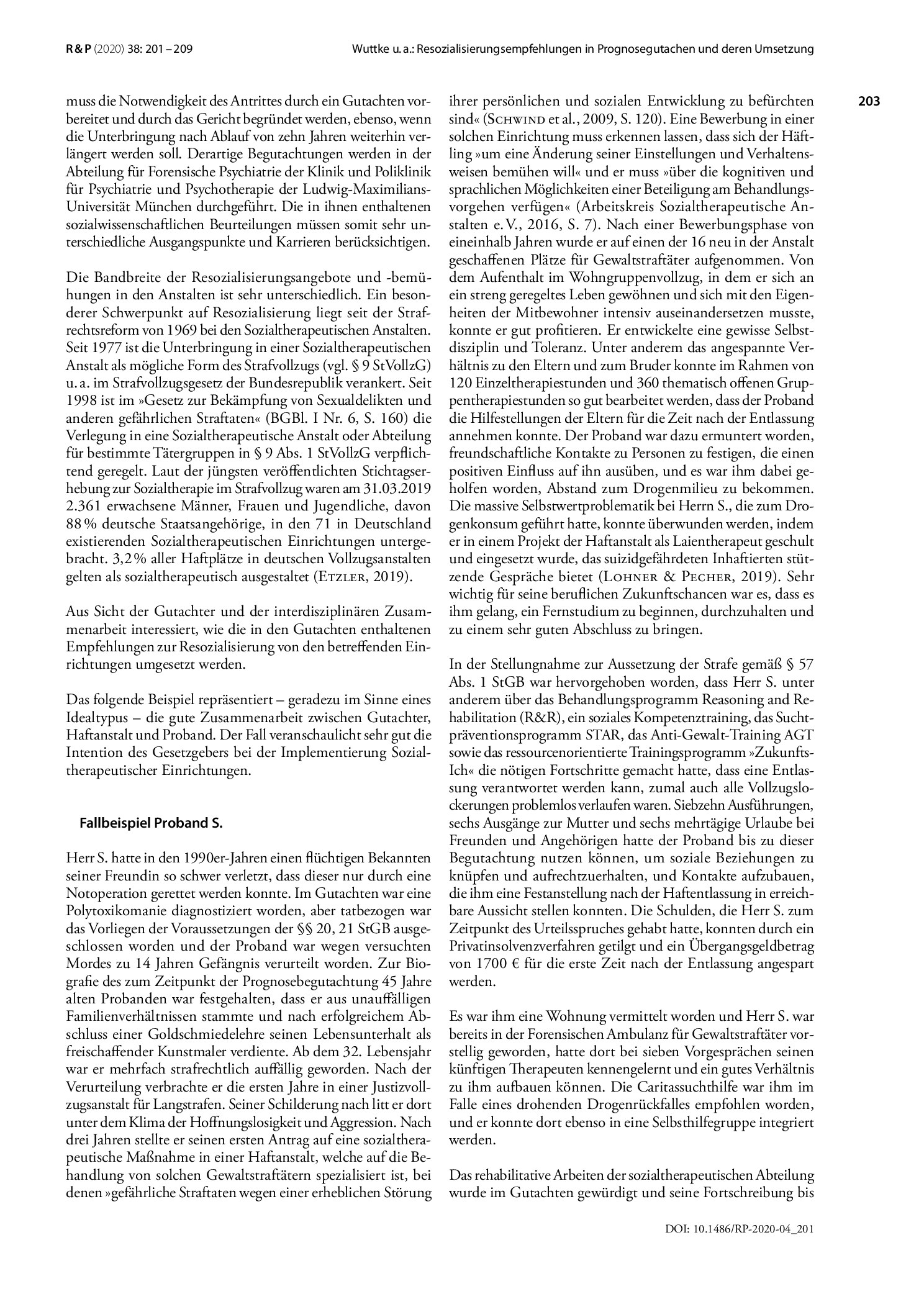 R & P (2020) 38: 201 – 209

Wuttke u. a.: Resozialisierungsempfehlungen in Prognosegutachen und deren Umsetzung

203

muss die Notwendigkeit des Antrittes durch ein Gutachten vorbereitet und durch das Gericht begründet werden, ebenso, wenn die Unterbringung nach Ablauf von zehn Jahren weiterhin verlängert werden soll. Derartige Begutachtungen werden in der Abteilung für Forensische Psychiatrie der Klinik und Poliklinik für Psychiatrie und Psychotherapie der Ludwig-Maximilians-Universität München durchgeführt. Die in ihnen enthaltenen sozialwissenschaftlichen Beurteilungen müssen somit sehr unterschiedliche Ausgangspunkte und Karrieren berücksichtigen.

Die Bandbreite der Resozialisierungsangebote und -bemühungen in den Anstalten ist sehr unterschiedlich. Ein besonderer Schwerpunkt auf Resozialisierung liegt seit der Strafrechtsreform von 1969 bei den Sozialtherapeutischen Anstalten. Seit 1977 ist die Unterbringung in einer Sozialtherapeutischen Anstalt als mögliche Form des Strafvollzugs (vgl. § 9 StVollzG) u. a. im Strafvollzugsgesetz der Bundesrepublik verankert. Seit 1998 ist im »Gesetz zur Bekämpfung von Sexualdelikten und anderen gefährlichen Straftaten« (BGBl. I Nr. 6, S. 160) die Verlegung in eine Sozialtherapeutische Anstalt oder Abteilung für bestimmte Tätergruppen in § 9 Abs. 1 StVollzG verpflichtend geregelt. Laut der jüngsten veröffentlichten Stichtagserhebung zur Sozialtherapie im Strafvollzug waren am 31.03.2019 2.361 erwachsene Männer, Frauen und Jugendliche, davon 88 % deutsche Staatsangehörige, in den 71 in Deutschland existierenden Sozialtherapeutischen Einrichtungen untergebracht. 3,2 % aller Haftplätze in deutschen Vollzugsanstalten gelten als sozialtherapeutisch ausgestaltet (Etzler, 2019).

Aus Sicht der Gutachter und der interdisziplinären Zusammenarbeit interessiert, wie die in den Gutachten enthaltenen Empfehlungen zur Resozialisierung von den betreffenden Einrichtungen umgesetzt werden.

Das folgende Beispiel repräsentiert – geradezu im Sinne eines Idealtypus – die gute Zusammenarbeit zwischen Gutachter, Haftanstalt und Proband. Der Fall veranschaulicht sehr gut die Intention des Gesetzgebers bei der Implementierung Sozialtherapeutischer Einrichtungen.

Fallbeispiel Proband S.

Herr S. hatte in den 1990er-Jahren einen flüchtigen Bekannten seiner Freundin so schwer verletzt, dass dieser nur durch eine Notoperation gerettet werden konnte. Im Gutachten war eine Polytoxikomanie diagnostiziert worden, aber tatbezogen war das Vorliegen der Voraussetzungen der §§ 20, 21 StGB ausgeschlossen worden und der Proband war wegen versuchten Mordes zu 14 Jahren Gefängnis verurteilt worden. Zur Biografie des zum Zeitpunkt der Prognosebegutachtung 45 Jahre alten Probanden war festgehalten, dass er aus unauffälligen Familienverhältnissen stammte und nach erfolgreichem Abschluss einer Goldschmiedelehre seinen Lebensunterhalt als freischaffender Kunstmaler verdiente. Ab dem 32. Lebensjahr war er mehrfach strafrechtlich auffällig geworden. Nach der Verurteilung verbrachte er die ersten Jahre in einer Justizvollzugsanstalt für Langstrafen. Seiner Schilderung nach litt er dort unter dem Klima der Hoffnungslosigkeit und Aggression. Nach drei Jahren stellte er seinen ersten Antrag auf eine sozialtherapeutische Maßnahme in einer Haftanstalt, welche auf die Behandlung von solchen Gewaltstraftätern spezialisiert ist, bei denen »gefährliche Straftaten wegen einer erheblichen Störung ihrer persönlichen und sozialen Entwicklung zu befürchten sind« (Schwind et al., 2009, S. 120). Eine Bewerbung in einer solchen Einrichtung muss erkennen lassen, dass sich der Häftling »um eine Änderung seiner Einstellungen und Verhaltensweisen bemühen will« und er muss »über die kognitiven und sprachlichen Möglichkeiten einer Beteiligung am Behandlungsvorgehen verfügen« (Arbeitskreis Sozialtherapeutische Anstalten e. V., 2016, S. 7). Nach einer Bewerbungsphase von eineinhalb Jahren wurde er auf einen der 16 neu in der Anstalt geschaffenen Plätze für Gewaltstraftäter aufgenommen. Von dem Aufenthalt im Wohngruppenvollzug, in dem er sich an ein streng geregeltes Leben gewöhnen und sich mit den Eigenheiten der Mitbewohner intensiv auseinandersetzen musste, konnte er gut profitieren. Er entwickelte eine gewisse Selbstdisziplin und Toleranz. Unter anderem das angespannte Verhältnis zu den Eltern und zum Bruder konnte im Rahmen von 120 Einzeltherapiestunden und 360 thematisch offenen Gruppentherapiestunden so gut bearbeitet werden, dass der Proband die Hilfestellungen der Eltern für die Zeit nach der Entlassung annehmen konnte. Der Proband war dazu ermuntert worden, freundschaftliche Kontakte zu Personen zu festigen, die einen positiven Einfluss auf ihn ausüben, und es war ihm dabei geholfen worden, Abstand zum Drogenmilieu zu bekommen. Die massive Selbstwertproblematik bei Herrn S., die zum Drogenkonsum geführt hatte, konnte überwunden werden, indem er in einem Projekt der Haftanstalt als Laientherapeut geschult und eingesetzt wurde, das suizidgefährdeten Inhaftierten stützende Gespräche bietet (Lohner & Pecher, 2019). Sehr wichtig für seine beruflichen Zukunftschancen war es, dass es ihm gelang, ein Fernstudium zu beginnen, durchzuhalten und zu einem sehr guten Abschluss zu bringen.

In der Stellungnahme zur Aussetzung der Strafe gemäß § 57 Abs. 1 StGB war hervorgehoben worden, dass Herr S. unter anderem über das Behandlungsprogramm Reasoning and Rehabilitation (R&R), ein soziales Kompetenztraining, das Suchtpräventionsprogramm STAR, das Anti-Gewalt-Training AGT sowie das ressourcenorientierte Trainingsprogramm »Zukunfts-Ich« die nötigen Fortschritte gemacht hatte, dass eine Entlassung verantwortet werden kann, zumal auch alle Vollzugslockerungen problemlos verlaufen waren. Siebzehn Ausführungen, sechs Ausgänge zur Mutter und sechs mehrtägige Urlaube bei Freunden und Angehörigen hatte der Proband bis zu dieser Begutachtung nutzen können, um soziale Beziehungen zu knüpfen und aufrechtzuerhalten, und Kontakte aufzubauen, die ihm eine Festanstellung nach der Haftentlassung in erreichbare Aussicht stellen konnten. Die Schulden, die Herr S. zum Zeitpunkt des Urteilsspruches gehabt hatte, konnten durch ein Privatinsolvenzverfahren getilgt und ein Übergangsgeldbetrag von 1700 € für die erste Zeit nach der Entlassung angespart werden.

Es war ihm eine Wohnung vermittelt worden und Herr S. war bereits in der Forensischen Ambulanz für Gewaltstraftäter vorstellig geworden, hatte dort bei sieben Vorgesprächen seinen künftigen Therapeuten kennengelernt und ein gutes Verhältnis zu ihm aufbauen können. Die Caritassuchthilfe war ihm im Falle eines drohenden Drogenrückfalles empfohlen worden, und er konnte dort ebenso in eine Selbsthilfegruppe integriert werden.

Das rehabilitative Arbeiten der sozialtherapeutischen Abteilung wurde im Gutachten gewürdigt und seine Fortschreibung bis

DOI: 10.1486/RP-2020-04_201